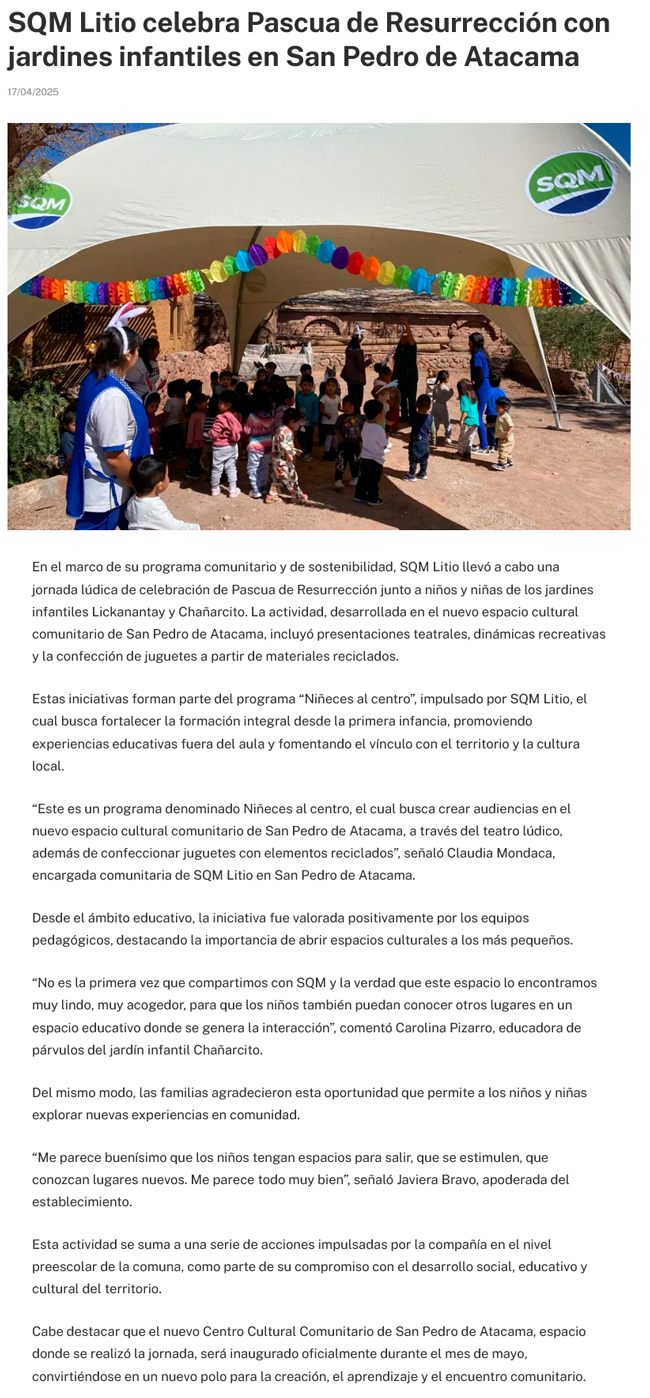 SQM Litio celebra Pascua de Resurrección con jardines infantiles en San Pedro de Atacama

17/04/2025

SQM

SQM

En el marco de su programa comunitario y de sostenibilidad, SQM Litio llevó a cabo una jornada lúdica de celebración de Pascua de Resurrección junto a niños y niñas de los jardines infantiles Lickanantay y Chañarcito. La actividad, desarrollada en el nuevo espacio cultural comunitario de San Pedro de Atacama, incluyó presentaciones teatrales, dinámicas recreativas y la confección de juguetes a partir de materiales reciclados.

Estas iniciativas forman parte del programa “Niñeces al centro”, impulsado por SQM Litio, el cual busca fortalecer la formación integral desde la primera infancia, promoviendo experiencias educativas fuera del aula y fomentando el vínculo con el territorio y la cultura local.

“Este es un programa denominado Niñeces al centro, el cual busca crear audiencias en el nuevo espacio cultural comunitario de San Pedro de Atacama, a través del teatro lúdico, además de confeccionar juguetes con elementos reciclados”, señaló Claudia Mondaca, encargada comunitaria de SQM Litio en San Pedro de Atacama.

Desde el ámbito educativo, la iniciativa fue valorada positivamente por los equipos pedagógicos, destacando la importancia de abrir espacios culturales a los más pequeños.

“No es la primera vez que compartimos con SQM y la verdad que este espacio lo encontramos muy lindo, muy acogedor, para que los niños también puedan conocer otros lugares en un espacio educativo donde se genera la interacción”, comentó Carolina Pizarro, educadora de párvulos del jardín infantil Chañarcito.

Del mismo modo, las familias agradecieron esta oportunidad que permite a los niños y niñas explorar nuevas experiencias en comunidad.

“Me parece buenísimo que los niños tengan espacios para salir, que se estimulen, que conozcan lugares nuevos. Me parece todo muy bien”, señaló Javiera Bravo, apoderada del establecimiento.

Esta actividad se suma a una serie de acciones impulsadas por la compañía en el nivel preescolar de la comuna, como parte de su compromiso con el desarrollo social, educativo y cultural del territorio.

Cabe destacar que el nuevo Centro Cultural Comunitario de San Pedro de Atacama, espacio donde se realizó la jornada, será inaugurado oficialmente durante el mes de mayo, convirtiéndose en un nuevo polo para la creación, el aprendizaje y el encuentro comunitario.